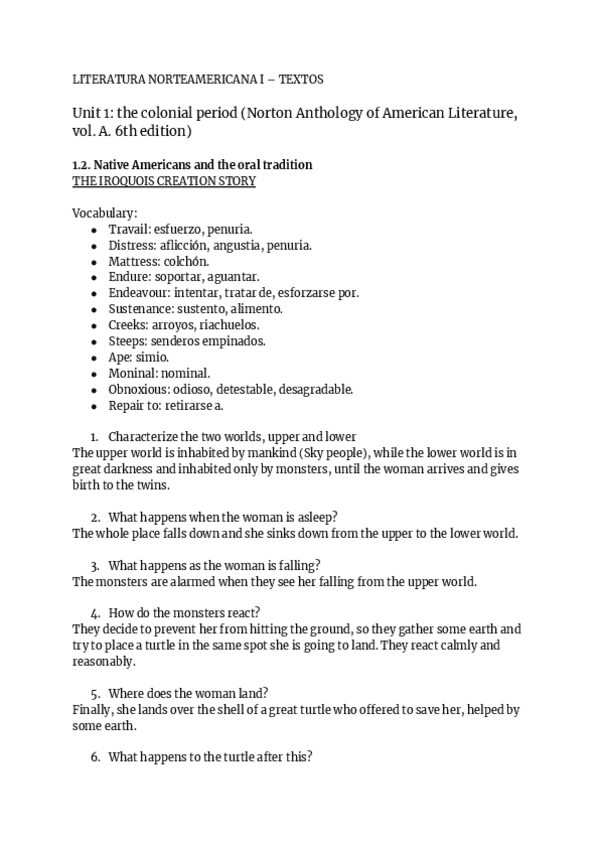 LITERATURA NORTEAMERICANA I – TEXTOS

Unit 1: the colonial period (Norton Anthology of American Literature, vol. A. 6th edition)

1.2. Native Americans and the oral tradition
THE IROQUOIS CREATION STORY

Vocabulary:
- Travail: esfuerzo, penuria.
- Distress: aflicción, angustia, penuria.
- Mattress: colchón.
- Endure: soportar, aguantar.
- Endeavour: intentar, tratar de, esforzarse por.
- Sustenance: sustento, alimento.
- Creeks: arroyos, riachuelos.
- Steeps: senderos empinados.
- Ape: simio.
- Moninal: nominal.
- Obnoxious: odioso, detestable, desagradable.
- Repair to: retirarse a.

1. Characterize the two worlds, upper and lower
The upper world is inhabited by mankind (Sky people), while the lower world is in great darkness and inhabited only by monsters, until the woman arrives and gives birth to the twins.

2. What happens when the woman is asleep?
The whole place falls down and she sinks down from the upper to the lower world.

3. What happens as the woman is falling?
The monsters are alarmed when they see her falling from the upper world.

4. How do the monsters react?
They decide to prevent her from hitting the ground, so they gather some earth and try to place a turtle in the same spot she is going to land. They react calmly and reasonably.

5. Where does the woman land?
Finally, she lands over the shell of a great turtle who offered to save her, helped by some earth.

6. What happens to the turtle after this?